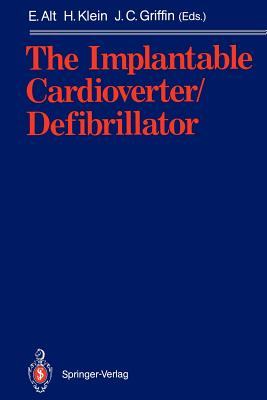 E. Alt H. Klein J. C. Griffin (Eds.)

The Implantable Cardioverter/ Defibrillator

Springer-Verlag